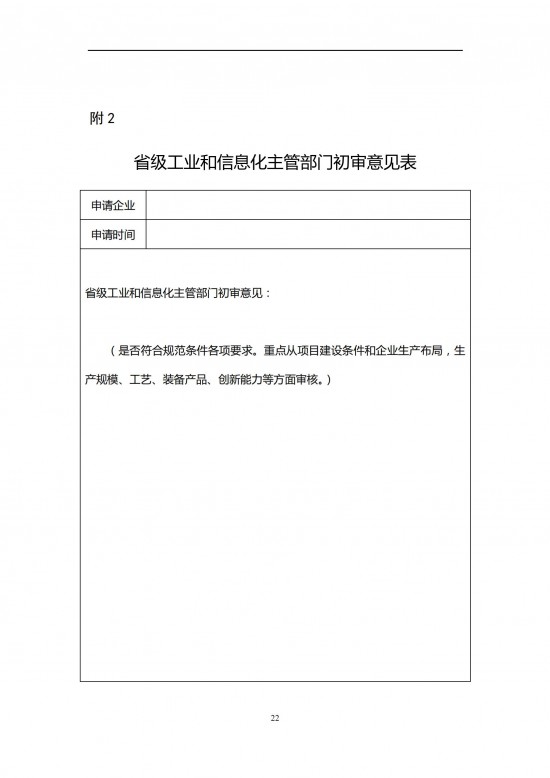 附 2

省级工业和信息化主管部门初审意见表

| 申请企业 | |
|---|---|
| 申请时间 | |

省级工业和信息化主管部门初审意见：

（是否符合规范条件各项要求。重点从项目建设条件和企业生产布局，生产规模、工艺、装备产品、创新能力等方面审核。）

22